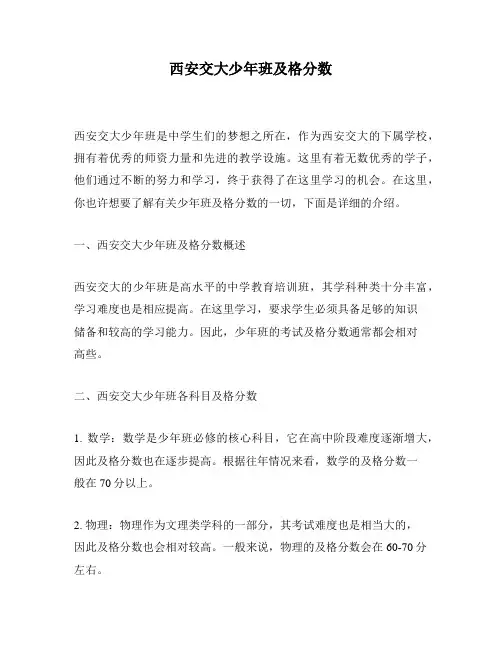 西安交大少年班及格分数

西安交大少年班是中学生们的梦想之所在，作为西安交大的下属学校，拥有着优秀的师资力量和先进的教学设施。这里有着无数优秀的学子，他们通过不断的努力和学习，终于获得了在这里学习的机会。在这里，你也许想要了解有关少年班及格分数的一切，下面是详细的介绍。

一、西安交大少年班及格分数概述

西安交大的少年班是高水平的中学教育培训班，其学科种类十分丰富，学习难度也是相应提高。在这里学习，要求学生必须具备足够的知识储备和较高的学习能力。因此，少年班的考试及格分数通常都会相对高些。

二、西安交大少年班各科目及格分数

1. 数学：数学是少年班必修的核心科目，它在高中阶段难度逐渐增大，因此及格分数也在逐步提高。根据往年情况来看，数学的及格分数一般在 70 分以上。

2. 物理：物理作为文理类学科的一部分，其考试难度也是相当大的，因此及格分数也会相对较高。一般来说，物理的及格分数会在 60-70 分左右。